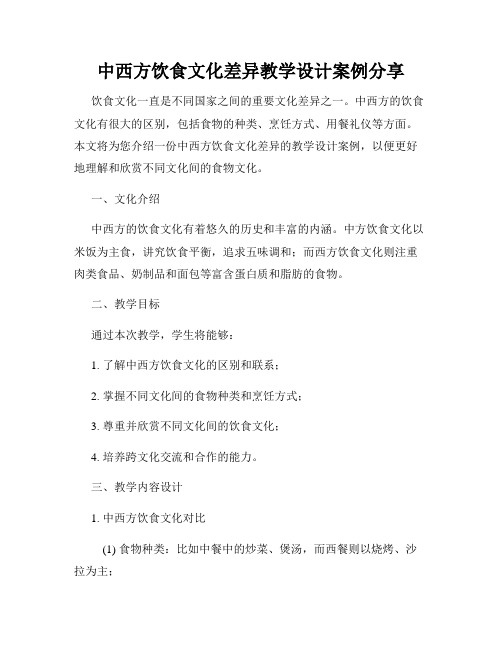 中西方饮食文化差异教学设计案例分享

饮食文化一直是不同国家之间的重要文化差异之一。中西方的饮食文化有很大的区别，包括食物的种类、烹饪方式、用餐礼仪等方面。本文将为您介绍一份中西方饮食文化差异的教学设计案例，以便更好地理解和欣赏不同文化间的食物文化。

一、文化介绍

中西方的饮食文化有着悠久的历史和丰富的内涵。中方饮食文化以米饭为主食，讲究饮食平衡，追求五味调和；而西方饮食文化则注重肉类食品、奶制品和面包等富含蛋白质和脂肪的食物。

二、教学目标

通过本次教学，学生将能够：

1. 了解中西方饮食文化的区别和联系；

2. 掌握不同文化间的食物种类和烹饪方式；

3. 尊重并欣赏不同文化间的饮食文化；

4. 培养跨文化交流和合作的能力。

三、教学内容设计

1. 中西方饮食文化对比

(1) 食物种类：比如中餐中的炒菜、煲汤，而西餐则以烧烤、沙拉为主；